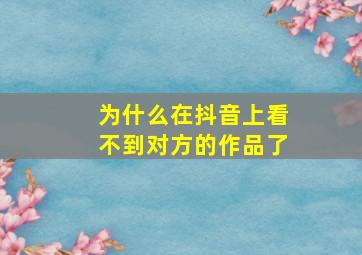 为什么在抖音上看不到对方的作品了